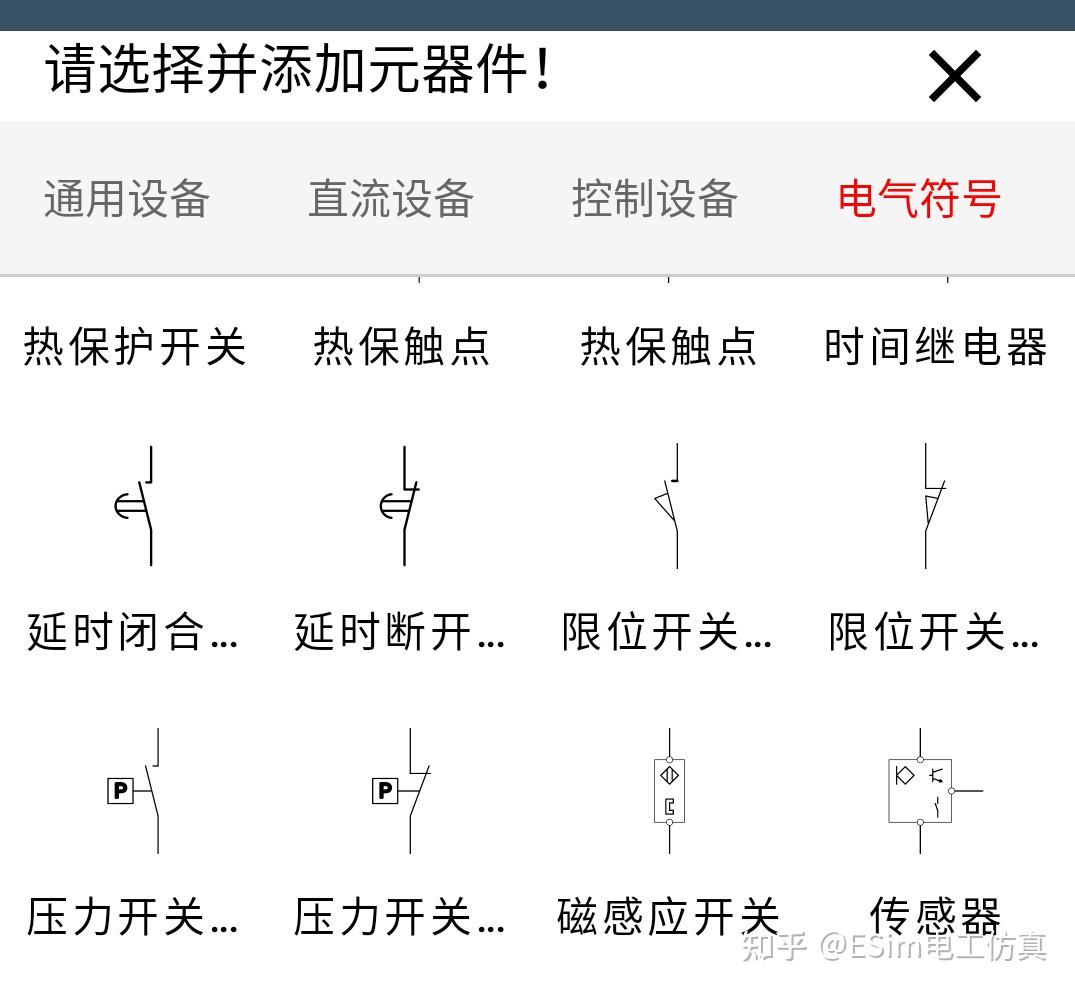 请选择并添加元器件！

通用设备 直流设备 控制设备 电气符号

热保护开关 热保触点 热保触点 时间继电器

延时闭合... 延时断开... 限位开关... 限位开关...

P P

压力开关... 压力开关... 磁感应开关 传感器

知乎 @ESim电工仿真